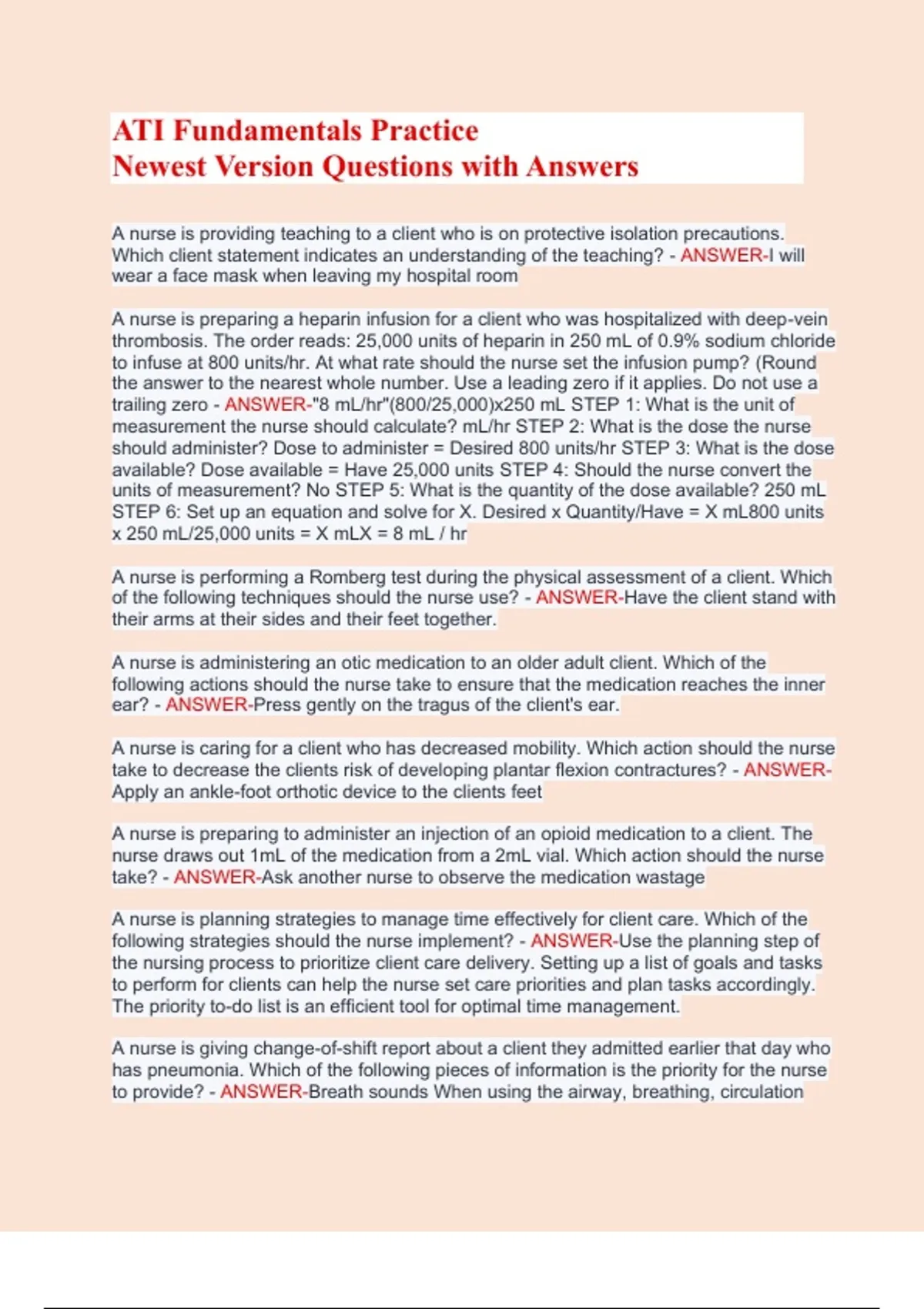 ATI Fundamentals Practice
Newest Version Questions with Answers

A nurse is providing teaching to a client who is on protective isolation precautions. Which client statement indicates an understanding of the teaching? - ANSWER-I will wear a face mask when leaving my hospital room

A nurse is preparing a heparin infusion for a client who was hospitalized with deep-vein thrombosis. The order reads: 25,000 units of heparin in 250 mL of 0.9% sodium chloride to infuse at 800 units/hr. At what rate should the nurse set the infusion pump? (Round the answer to the nearest whole number. Use a leading zero if it applies. Do not use a trailing zero - ANSWER-"8 mL/hr"(800/25,000)x250 mL STEP 1: What is the unit of measurement the nurse should calculate? mL/hr STEP 2: What is the dose the nurse should administer? Dose to administer = Desired 800 units/hr STEP 3: What is the dose available? Dose available = Have 25,000 units STEP 4: Should the nurse convert the units of measurement? No STEP 5: What is the quantity of the dose available? 250 mL STEP 6: Set up an equation and solve for X. Desired x Quantity/Have = X mL800 units x 250 mL/25,000 units = X mLX = 8 mL / hr

A nurse is performing a Romberg test during the physical assessment of a client. Which of the following techniques should the nurse use? - ANSWER-Have the client stand with their arms at their sides and their feet together.

A nurse is administering an otic medication to an older adult client. Which of the following actions should the nurse take to ensure that the medication reaches the inner ear? - ANSWER-Press gently on the tragus of the client's ear.

A nurse is caring for a client who has decreased mobility. Which action should the nurse take to decrease the clients risk of developing plantar flexion contractures? - ANSWER-Apply an ankle-foot orthotic device to the clients feet

A nurse is preparing to administer an injection of an opioid medication to a client. The nurse draws out 1mL of the medication from a 2mL vial. Which action should the nurse take? - ANSWER-Ask another nurse to observe the medication wastage

A nurse is planning strategies to manage time effectively for client care. Which of the following strategies should the nurse implement? - ANSWER-Use the planning step of the nursing process to prioritize client care delivery. Setting up a list of goals and tasks to perform for clients can help the nurse set care priorities and plan tasks accordingly. The priority to-do list is an efficient tool for optimal time management.

A nurse is giving change-of-shift report about a client they admitted earlier that day who has pneumonia. Which of the following pieces of information is the priority for the nurse to provide? - ANSWER-Breath sounds When using the airway, breathing, circulation